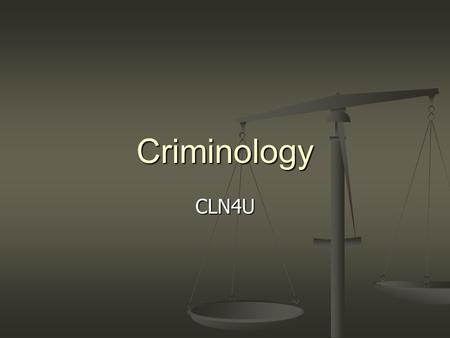 Criminology

CLN4U